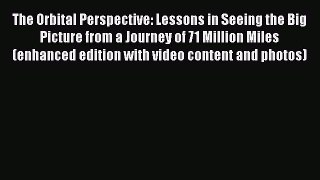 The Orbital Perspective: Lessons in Seeing the Big Picture from a Journey of 71 Million Miles (enhanced edition with video content and photos)